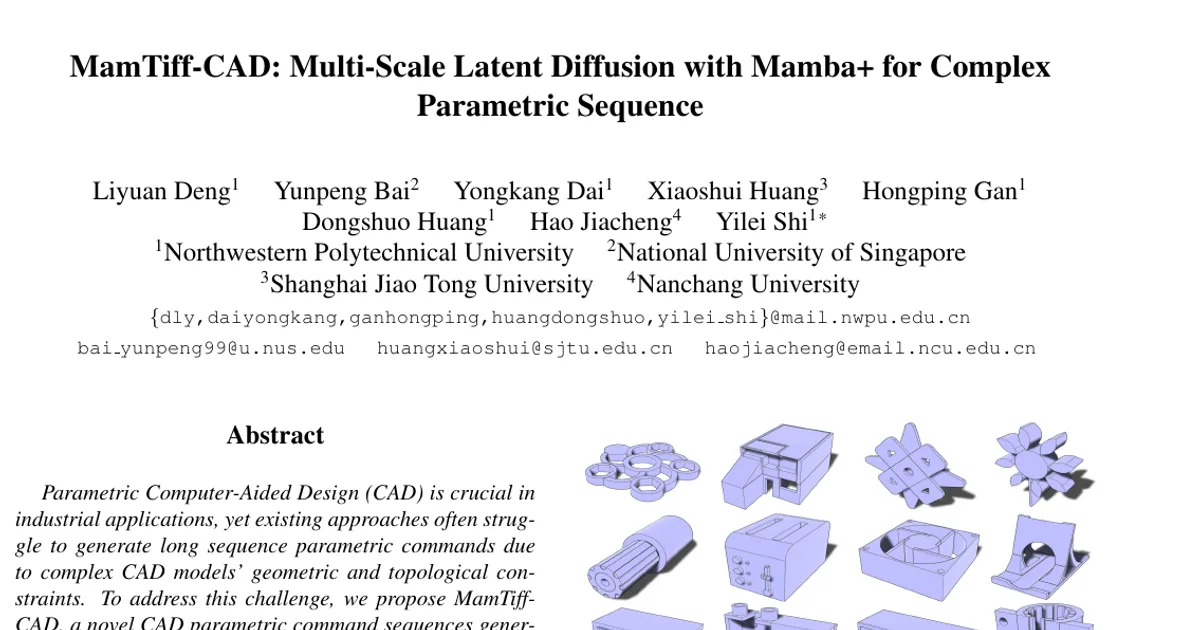 MamTiff-CAD: Multi-Scale Latent Diffusion with Mamba+ for Complex Parametric Sequence

Liyuan Deng$^1$ Yunpeng Bai$^2$ Yongkang Dai$^1$ Xiaoshui Huang$^3$ Hongping Gan$^1$
Dongshuo Huang$^1$ Hao Jiacheng$^4$ Yilei Shi$^{1*}$
$^1$Northwestern Polytechnical University $^2$National University of Singapore
$^3$Shanghai Jiao Tong University $^4$Nanchang University
{dly,daiyongkang,ganhongping,huangdongshuo,yilei_shi}@mail.nwpu.edu.cn
bai_yunpeng99@u.nus.edu huangxiaoshui@sjtu.edu.cn haojiacheng@email.ncu.edu.cn

Abstract

Parametric Computer-Aided Design (CAD) is crucial in industrial applications, yet existing approaches often struggle to generate long sequence parametric commands due to complex CAD models' geometric and topological constraints. To address this challenge, we propose MamTiff-CAD, a novel CAD parametric command sequences gener-